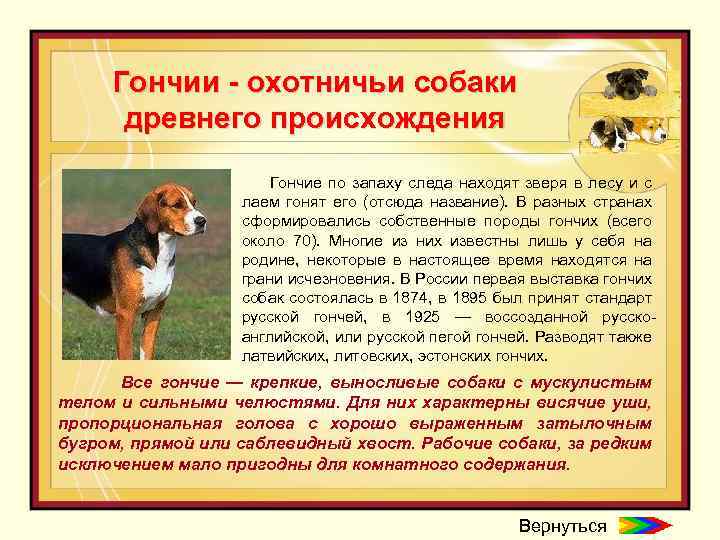 Гончии - охотничьи собаки древнего происхождения

Гончие по запаху следа находят зверя в лесу и с лаем гонят его (отсюда название). В разных странах сформировались собственные породы гончих (всего около 70). Многие из них известны лишь у себя на родине, некоторые в настоящее время находятся на грани исчезновения. В России первая выставка гончих собак состоялась в 1874, в 1895 был принят стандарт русской гончей, в 1925 — воссозданной русско-английской, или русской пегой гончей. Разводят также латвийских, литовских, эстонских гончих.

Все гончие — крепкие, выносливые собаки с мускулистым телом и сильными челюстями. Для них характерны висячие уши, пропорциональная голова с хорошо выраженным затылочным бугром, прямой или саблевидный хвост. Рабочие собаки, за редким исключением мало пригодны для комнатного содержания.

Вернуться